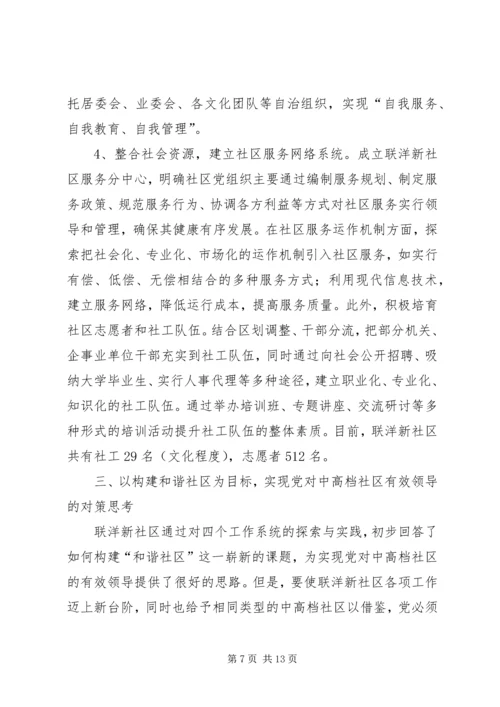 托居委会、业委会、各文化团队等自治组织，实现“自我服务、自我教育、自我管理”。

4、整合社会资源，建立社区服务网络系统。成立联洋新社区服务分中心，明确社区党组织主要通过编制服务规划、制定服务政策、规范服务行为、协调各方利益等方式对社区服务实行领导和管理，确保其健康有序发展。在社区服务运作机制方面，探索把社会化、专业化、市场化的运作机制引入社区服务，如实行有偿、低偿、无偿相结合的多种服务方式；利用现代信息技术，建立服务网络，降低运行成本，提高服务质量。此外，积极培育社区志愿者和社工队伍。结合区划调整、干部分流，把部分机关、企事业单位干部充实到社工队伍，同时通过向社会公开招聘、吸纳大学毕业生、实行人事代理等多种途径，建立职业化、专业化、知识化的社工队伍。通过举办培训班、专题讲座、交流研讨等多种形式的培训活动提升社工队伍的整体素质。目前，联洋新社区共有社工 29 名（文化程度），志愿者 512 名。

三、以构建和谐社区为目标，实现党对中高档社区有效领导的对策思考

联洋新社区通过对四个工作系统的探索与实践，初步回答了如何构建“和谐社区”这一崭新的课题，为实现党对中高档社区的有效领导提供了很好的思路。但是，要使联洋新社区各项工作迈上新台阶，同时也给予相同类型的中高档社区以借鉴，党必须

第 7 页 共 13 页